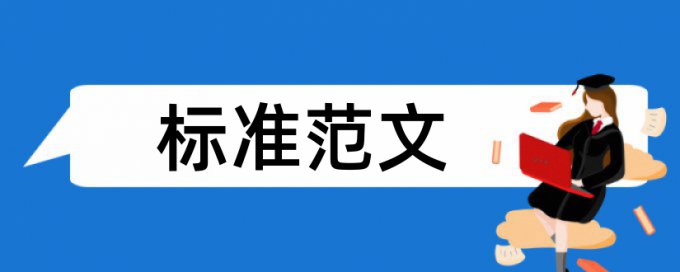 标准范文